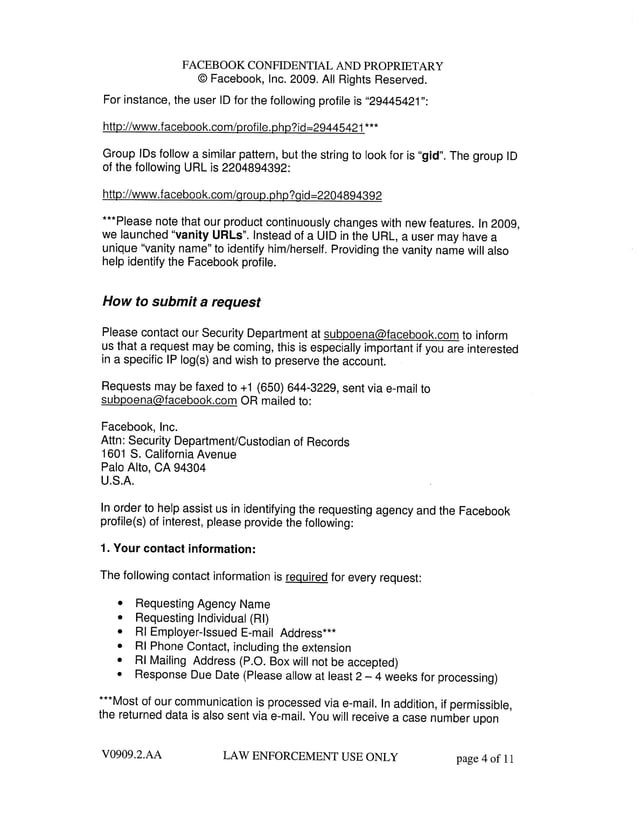 FACEBOOK CONFIDENTIAL AND PROPRIETARY
© Facebook, Inc. 2009. All Rights Reserved.

For instance, the user ID for the following profile is "29445421":

http://www.facebook.com/profile.php?id=29445421***

Group IDs follow a similar pattern, but the string to look for is "gid". The group ID of the following URL is 2204894392:

http://www.facebook.com/group.php?gid=2204894392

***Please note that our product continuously changes with new features. In 2009, we launched "vanity URLs". Instead of a UID in the URL, a user may have a unique "vanity name" to identify him/herself. Providing the vanity name will also help identify the Facebook profile.

How to submit a request

Please contact our Security Department at subpoena@facebook.com to inform us that a request may be coming, this is especially important if you are interested in a specific IP log(s) and wish to preserve the account.

Requests may be faxed to +1 (650) 644-3229, sent via e-mail to subpoena@facebook.com OR mailed to:

Facebook, Inc.
Attn: Security Department/Custodian of Records
1601 S. California Avenue
Palo Alto, CA 94304
U.S.A.

In order to help assist us in identifying the requesting agency and the Facebook profile(s) of interest, please provide the following:

1. Your contact information:

The following contact information is required for every request:

• Requesting Agency Name
• Requesting Individual (RI)
• RI Employer-Issued E-mail Address***
• RI Phone Contact, including the extension
• RI Mailing Address (P.O. Box will not be accepted)
• Response Due Date (Please allow at least 2 – 4 weeks for processing)

***Most of our communication is processed via e-mail. In addition, if permissible, the returned data is also sent via e-mail. You will receive a case number upon

V0909.2.AA LAW ENFORCEMENT USE ONLY page 4 of 11